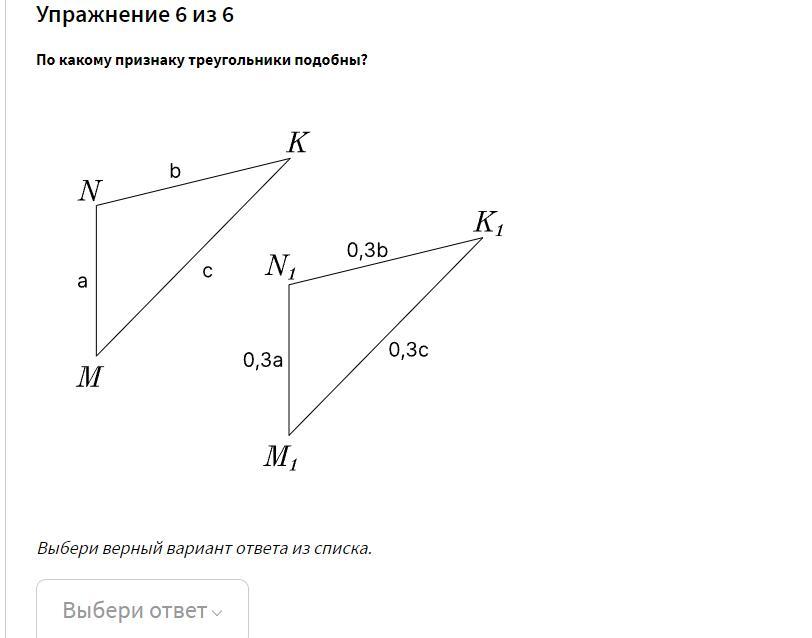 Упражнение 6 из 6

По какому признаку треугольники подобны?

$K$

b

$N$

a

c

$M$

$K_1$

0,3b

$N_1$

0,3a

0,3c

$M_1$

Выбери верный вариант ответа из списка.

Выбери ответ